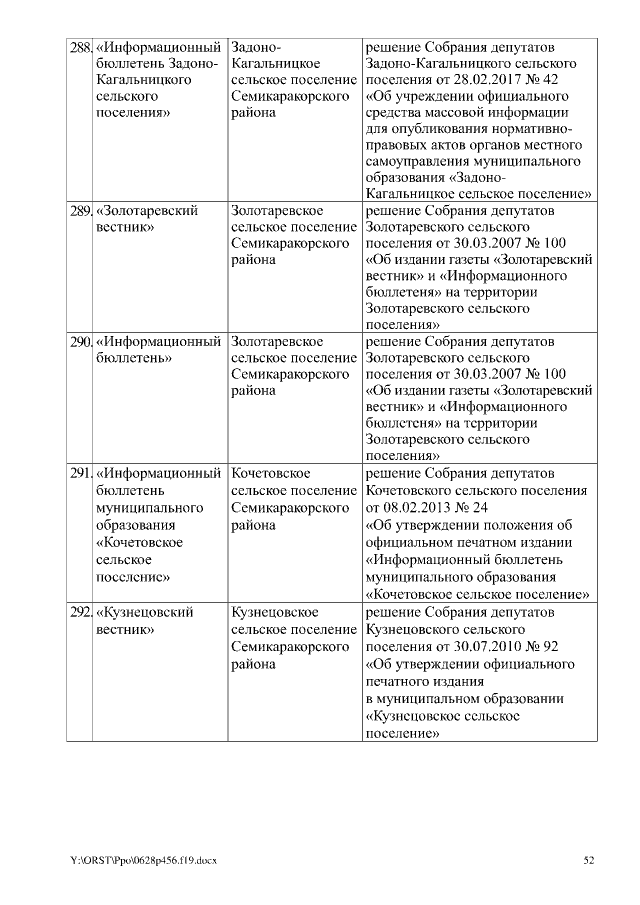 | 288. | «Информационный бюллетень Задоно-Кагальницкого сельского поселения» | Задоно-Кагальницкое сельское поселение Семикаракорского района | решение Собрания депутатов Задоно-Кагальницкого сельского поселения от 28.02.2017 № 42 «Об учреждении официального средства массовой информации для опубликования нормативно-правовых актов органов местного самоуправления муниципального образования «Задоно-Кагальницкое сельское поселение» |
|---|---|---|---|
| 289. | «Золотаревский вестник» | Золотаревское сельское поселение Семикаракорского района | решение Собрания депутатов Золотаревского сельского поселения от 30.03.2007 № 100 «Об издании газеты «Золотаревский вестник» и «Информационного бюллетеня» на территории Золотаревского сельского поселения» |
| 290. | «Информационный бюллетень» | Золотаревское сельское поселение Семикаракорского района | решение Собрания депутатов Золотаревского сельского поселения от 30.03.2007 № 100 «Об издании газеты «Золотаревский вестник» и «Информационного бюллетеня» на территории Золотаревского сельского поселения» |
| 291. | «Информационный бюллетень муниципального образования «Кочетовское сельское поселение» | Кочетовское сельское поселение Семикаракорского района | решение Собрания депутатов Кочетовского сельского поселения от 08.02.2013 № 24 «Об утверждении положения об официальном печатном издании «Информационный бюллетень муниципального образования «Кочетовское сельское поселение» |
| 292. | «Кузнецовский вестник» | Кузнецовское сельское поселение Семикаракорского района | решение Собрания депутатов Кузнецовского сельского поселения от 30.07.2010 № 92 «Об утверждении официального печатного издания в муниципальном образовании «Кузнецовское сельское поселение» |

Y:\ORST\Ppo\0628p456.f19.docx 52